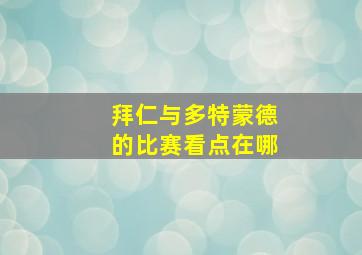 拜仁与多特蒙德的比赛看点在哪